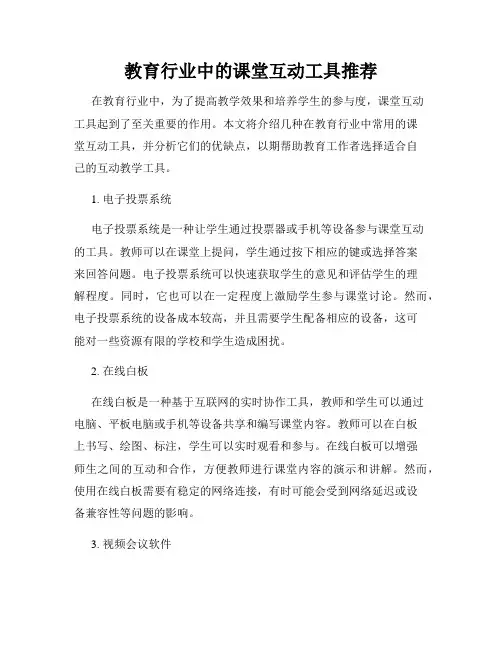 教育行业中的课堂互动工具推荐

在教育行业中，为了提高教学效果和培养学生的参与度，课堂互动工具起到了至关重要的作用。本文将介绍几种在教育行业中常用的课堂互动工具，并分析它们的优缺点，以期帮助教育工作者选择适合自己的互动教学工具。

1. 电子投票系统

电子投票系统是一种让学生通过投票器或手机等设备参与课堂互动的工具。教师可以在课堂上提问，学生通过按下相应的键或选择答案来回答问题。电子投票系统可以快速获取学生的意见和评估学生的理解程度。同时，它也可以在一定程度上激励学生参与课堂讨论。然而，电子投票系统的设备成本较高，并且需要学生配备相应的设备，这可能对一些资源有限的学校和学生造成困扰。

2. 在线白板

在线白板是一种基于互联网的实时协作工具，教师和学生可以通过电脑、平板电脑或手机等设备共享和编写课堂内容。教师可以在白板上书写、绘图、标注，学生可以实时观看和参与。在线白板可以增强师生之间的互动和合作，方便教师进行课堂内容的演示和讲解。然而，使用在线白板需要有稳定的网络连接，有时可能会受到网络延迟或设备兼容性等问题的影响。

3. 视频会议软件